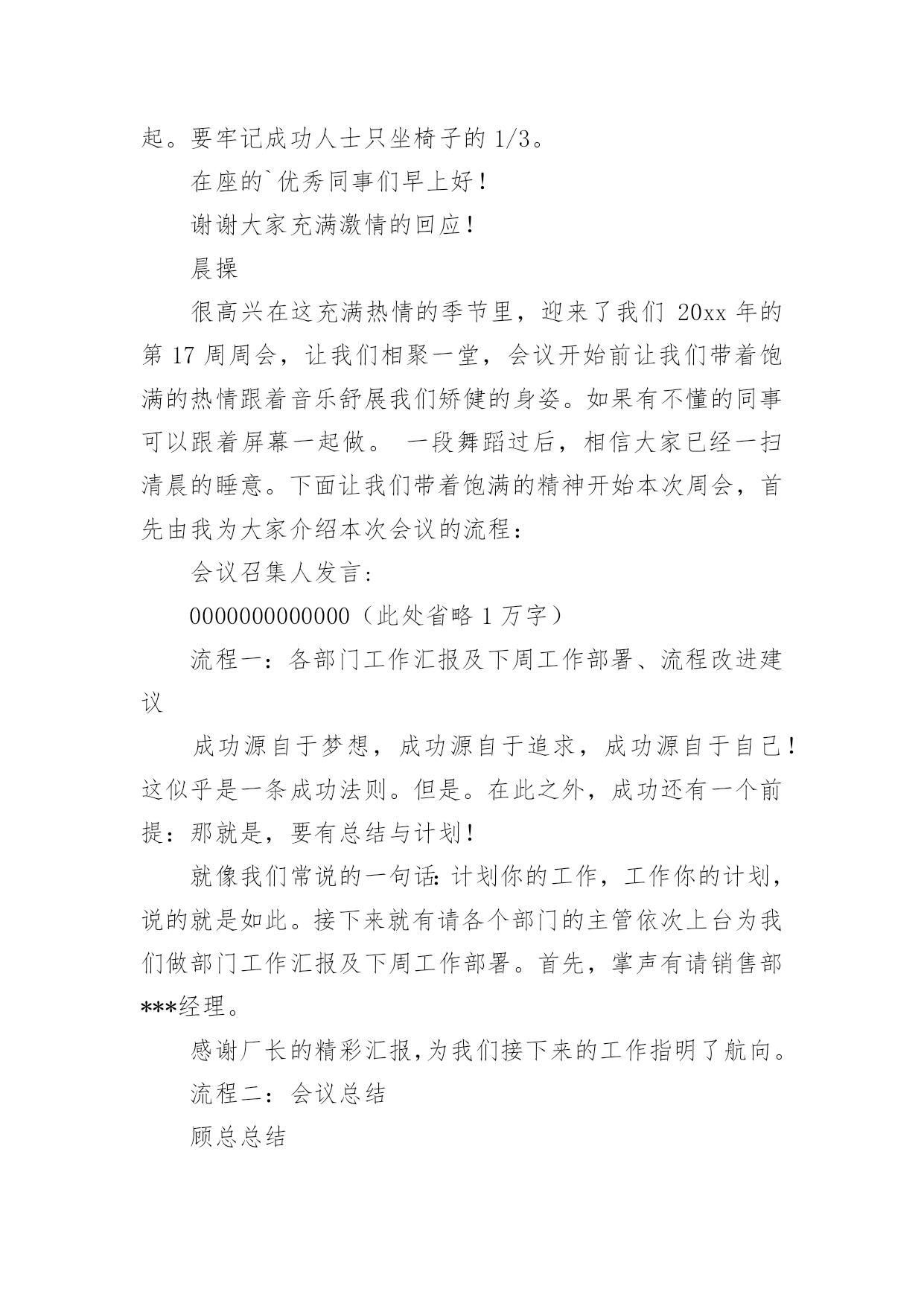 起。要牢记成功人士只坐椅子的 1/3。

在座的`优秀同事们早上好！

谢谢大家充满激情的回应！

晨操

很高兴在这充满热情的季节里，迎来了我们 20xx 年的第 17 周周会，让我们相聚一堂，会议开始前让我们带着饱满的热情跟着音乐舒展我们矫健的身姿。如果有不懂的同事可以跟着屏幕一起做。 一段舞蹈过后，相信大家已经一扫清晨的睡意。下面让我们带着饱满的精神开始本次周会，首先由我为大家介绍本次会议的流程：

会议召集人发言：

0000000000000（此处省略 1 万字）

流程一：各部门工作汇报及下周工作部署、流程改进建议

成功源自于梦想，成功源自于追求，成功源自于自己！这似乎是一条成功法则。但是。在此之外，成功还有一个前提：那就是，要有总结与计划！

就像我们常说的一句话：计划你的工作，工作你的计划，说的就是如此。接下来就有请各个部门的主管依次上台为我们做部门工作汇报及下周工作部署。首先，掌声有请销售部***经理。

感谢厂长的精彩汇报，为我们接下来的工作指明了航向。

流程二：会议总结

顾总总结